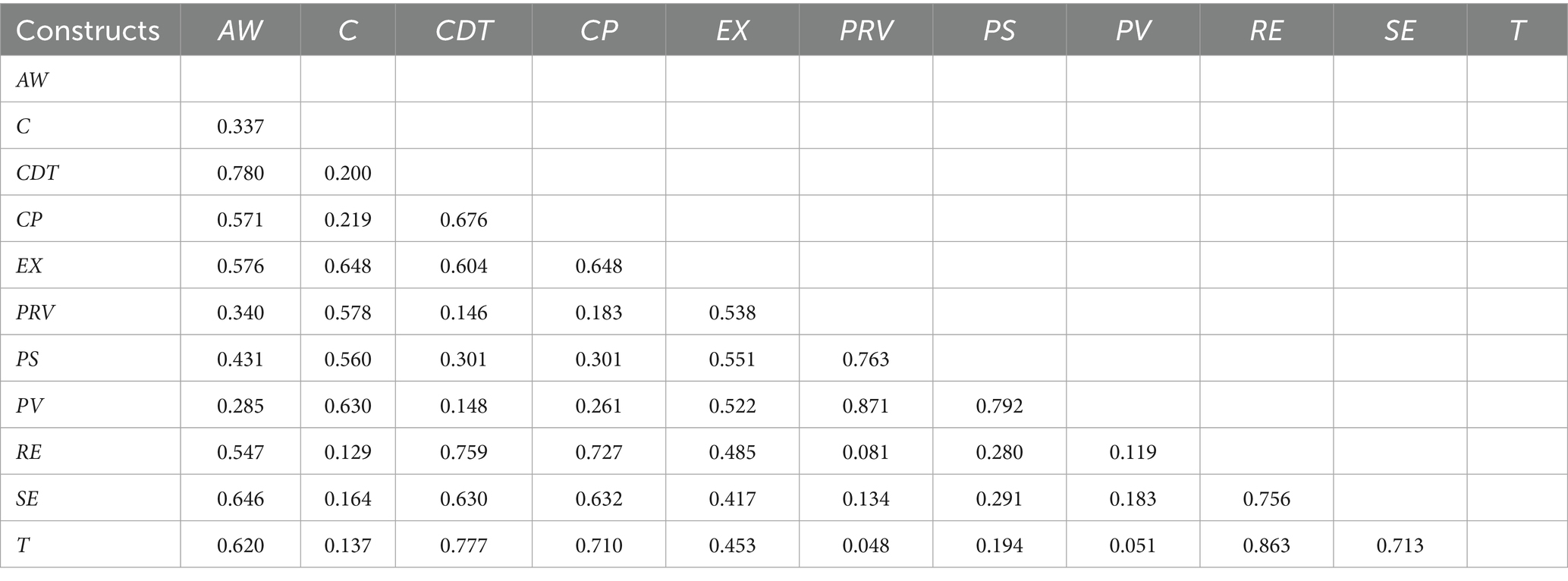 | Constructs | AW | C | CDT | CP | EX | PRV | PS | PV | RE | SE | T |
|---|---|---|---|---|---|---|---|---|---|---|---|
| AW | | | | | | | | | | | |
| C | 0.337 | | | | | | | | | | |
| CDT | 0.780 | 0.200 | | | | | | | | | |
| CP | 0.571 | 0.219 | 0.676 | | | | | | | | |
| EX | 0.576 | 0.648 | 0.604 | 0.648 | | | | | | | |
| PRV | 0.340 | 0.578 | 0.146 | 0.183 | 0.538 | | | | | | |
| PS | 0.431 | 0.560 | 0.301 | 0.301 | 0.551 | 0.763 | | | | | |
| PV | 0.285 | 0.630 | 0.148 | 0.261 | 0.522 | 0.871 | 0.792 | | | | |
| RE | 0.547 | 0.129 | 0.759 | 0.727 | 0.485 | 0.081 | 0.280 | 0.119 | | | |
| SE | 0.646 | 0.164 | 0.630 | 0.632 | 0.417 | 0.134 | 0.291 | 0.183 | 0.756 | | |
| T | 0.620 | 0.137 | 0.777 | 0.710 | 0.453 | 0.048 | 0.194 | 0.051 | 0.863 | 0.713 | |